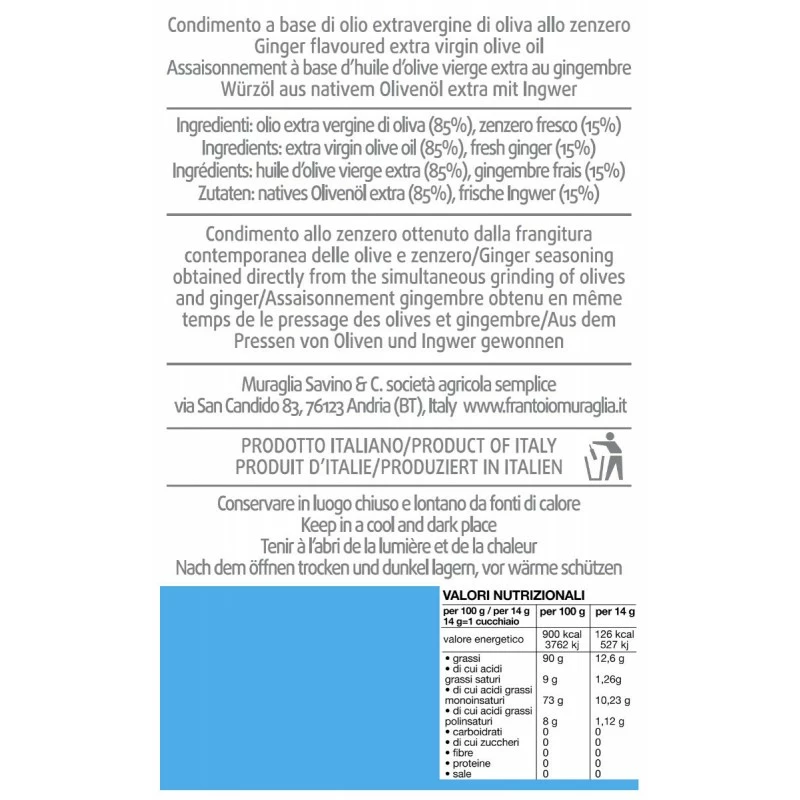 Condimento a base di olio extravergine di oliva allo zenzero
Ginger flavoured extra virgin olive oil
Assaisonnement à base d'huile d'olive vierge extra au gingembre
Würzöl aus nativem Olivenöl extra mit Ingwer

Ingredienti: olio extra vergine di oliva (85%), zenzero fresco (15%)
Ingredients: extra virgin olive oil (85%), fresh ginger (15%)
Ingrédients: huile d'olive vierge extra (85%), gingembre frais (15%)
Zutaten: natives Olivenöl extra (85%), frische Ingwer (15%)

Condimento allo zenzero ottenuto dalla frangitura contemporanea delle olive e zenzero/Ginger seasoning obtained directly from the simultaneous grinding of olives and ginger/Assaisonnement gingembre obtenu en même temps de le pressage des olives et gingembre/Aus dem Pressen von Oliven und Ingwer gewonnen

Muraglia Savino & C. società agricola semplice
via San Candido 83, 76123 Andria (BT), Italy www.frantoiomuraglia.it

PRODOTTO ITALIANO/PRODUCT OF ITALY
PRODUIT D'ITALIE/PRODUZIERT IN ITALIEN

Conservare in luogo chiuso e lontano da fonti di calore
Keep in a cool and dark place
Tenir à l'abri de la lumière et de la chaleur
Nach dem öffnen trocken und dunkel lagern, vor wärme schützen

VALORI NUTRIZIONALI

| per 100 g / per 14 g 14 g=1 cucchiaio | per 100 g | per 14 g |
|---|---|---|
| valore energetico | 900 kcal 3762 kj | 126 kcal 527 kj |
| • grassi | 90 g | 12,6 g |
| • di cui acidi grassi saturi | 9 g | 1,26g |
| • di cui acidi grassi monoinsaturi | 73 g | 10,23 g |
| • di cui acidi grassi polinsaturi | 8 g | 1,12 g |
| • carboidrati | 0 | 0 |
| • di cui zuccheri | 0 | 0 |
| • fibre | 0 | 0 |
| • proteine | 0 | 0 |
| • sale | 0 | 0 |